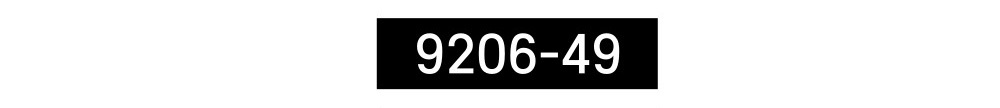 9206-49